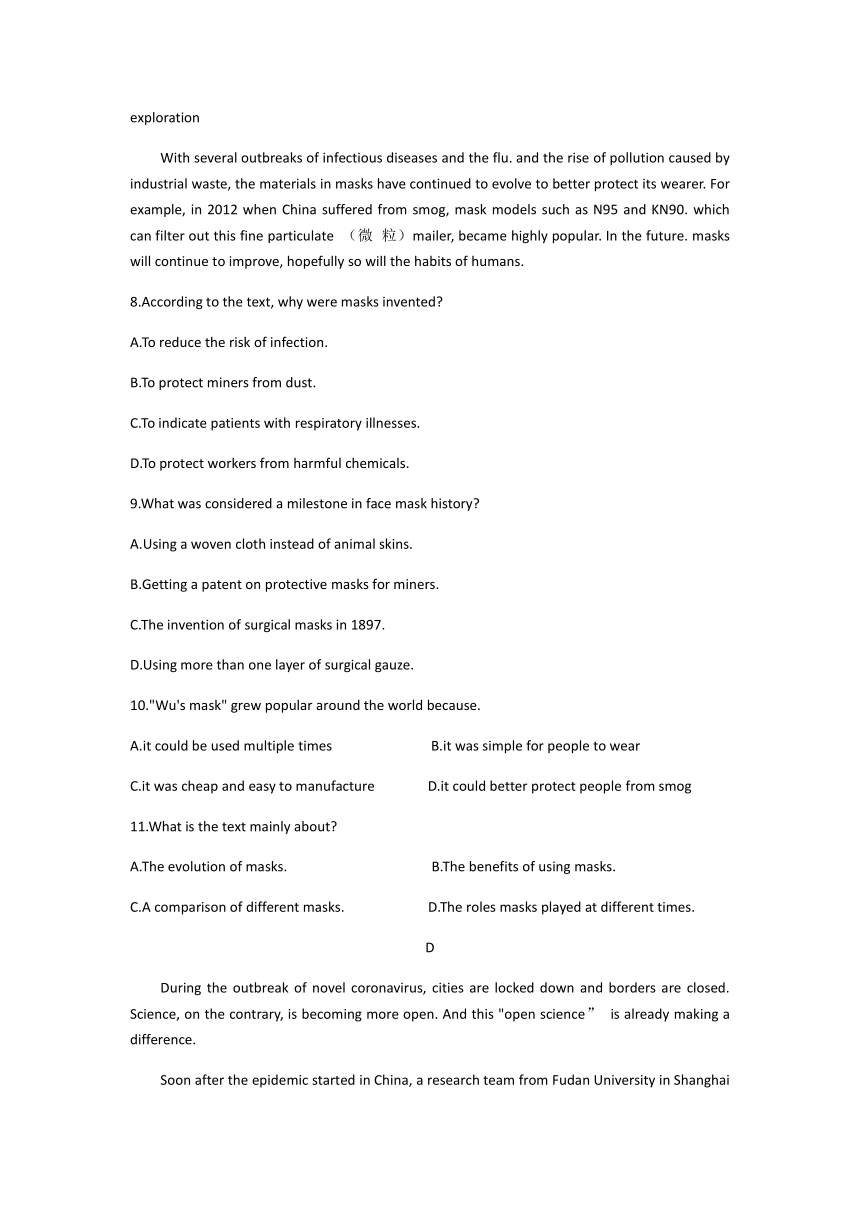 exploration

With several outbreaks of infectious diseases and the flu. and the rise of pollution caused by industrial waste, the materials in masks have continued to evolve to better protect its wearer. For example, in 2012 when China suffered from smog, mask models such as N95 and KN90. which can filter out this fine particulate （微 粒）mailer, became highly popular. In the future. masks will continue to improve, hopefully so will the habits of humans.

8.According to the text, why were masks invented?

A.To reduce the risk of infection.

B.To protect miners from dust.

C.To indicate patients with respiratory illnesses.

D.To protect workers from harmful chemicals.

9.What was considered a milestone in face mask history?

A.Using a woven cloth instead of animal skins.

B.Getting a patent on protective masks for miners.

C.The invention of surgical masks in 1897.

D.Using more than one layer of surgical gauze.

10."Wu's mask" grew popular around the world because.

A.it could be used multiple times

B.it was simple for people to wear

C.it was cheap and easy to manufacture

D.it could better protect people from smog

11.What is the text mainly about?

A.The evolution of masks.

B.The benefits of using masks.

C.A comparison of different masks.

D.The roles masks played at different times.

D

During the outbreak of novel coronavirus, cities are locked down and borders are closed. Science, on the contrary, is becoming more open. And this "open science” is already making a difference.

Soon after the epidemic started in China, a research team from Fudan University in Shanghai